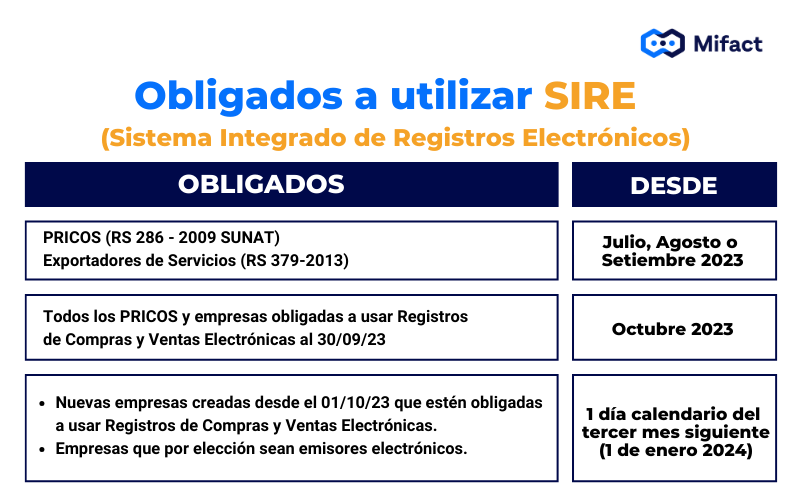 Mifact

Obligados a utilizar SIRE
(Sistema Integrado de Registros Electrónicos)

| OBLIGADOS | DESDE |
|---|---|
| PRICOS (RS 286 - 2009 SUNAT) Exportadores de Servicios (RS 379-2013) | Julio, Agosto o Setiembre 2023 |
| Todos los PRICOS y empresas obligadas a usar Registros de Compras y Ventas Electrónicas al 30/09/23 | Octubre 2023 |
| • Nuevas empresas creadas desde el 01/10/23 que estén obligadas a usar Registros de Compras y Ventas Electrónicas. • Empresas que por elección sean emisores electrónicos. | 1 día calendario del tercer mes siguiente (1 de enero 2024) |